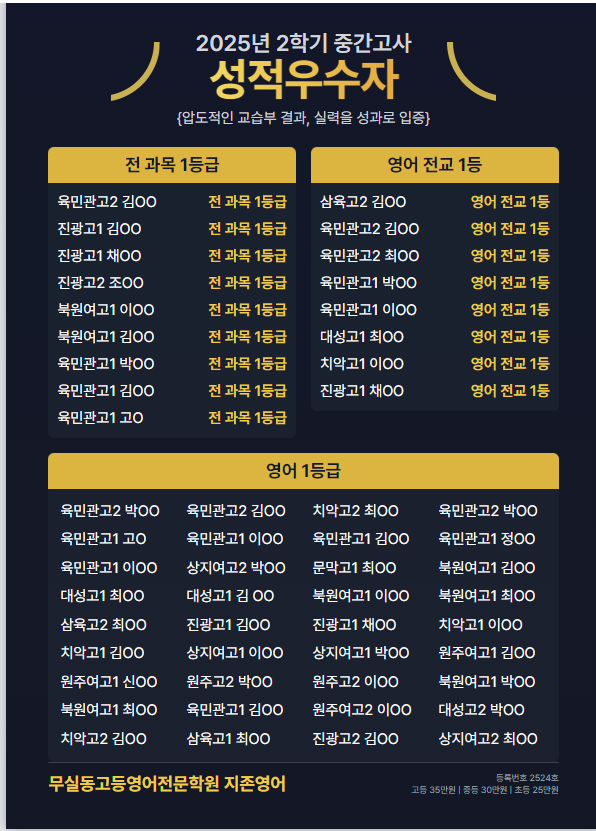 2025년 2학기 중간고사
성적우수자
{압도적인 교습부 결과, 실력을 성과로 입증}

전 과목 1등급

육민관고2 김OO 전 과목 1등급
진광고1 김OO 전 과목 1등급
진광고1 채OO 전 과목 1등급
진광고2 조OO 전 과목 1등급
북원여고1 이OO 전 과목 1등급
북원여고1 김OO 전 과목 1등급
육민관고1 박OO 전 과목 1등급
육민관고1 김OO 전 과목 1등급
육민관고1 고O 전 과목 1등급

영어 전교 1등

삼육고2 김OO 영어 전교 1등
육민관고2 김OO 영어 전교 1등
육민관고2 최OO 영어 전교 1등
육민관고1 박OO 영어 전교 1등
육민관고1 이OO 영어 전교 1등
대성고1 최OO 영어 전교 1등
치악고1 이OO 영어 전교 1등
진광고1 채OO 영어 전교 1등

영어 1등급

육민관고2 박OO
육민관고1 고O
육민관고1 이OO
대성고1 최OO
삼육고2 최OO
치악고1 김OO
원주여고1 신OO
북원여고1 최OO
치악고2 김OO

육민관고2 김OO
육민관고1 이OO
상지여고2 박OO
대성고1 김 OO
진광고1 김OO
상지여고1 이OO
원주고2 박OO
육민관고1 김OO
삼육고1 최OO

치악고2 최OO
육민관고1 김OO
문막고1 최OO
북원여고1 이OO
진광고1 채OO
상지여고1 박OO
원주고2 이OO
원주여고2 이OO
진광고2 김OO

육민관고2 박OO
육민관고1 정OO
북원여고1 김OO
북원여고1 최OO
치악고1 이OO
원주여고1 김OO
북원여고1 박OO
대성고2 박OO
상지여고2 최OO

무실동고등영어전문학원 지존영어

등록번호 2524호
고등 35만원 | 중등 30만원 | 초등 25만원